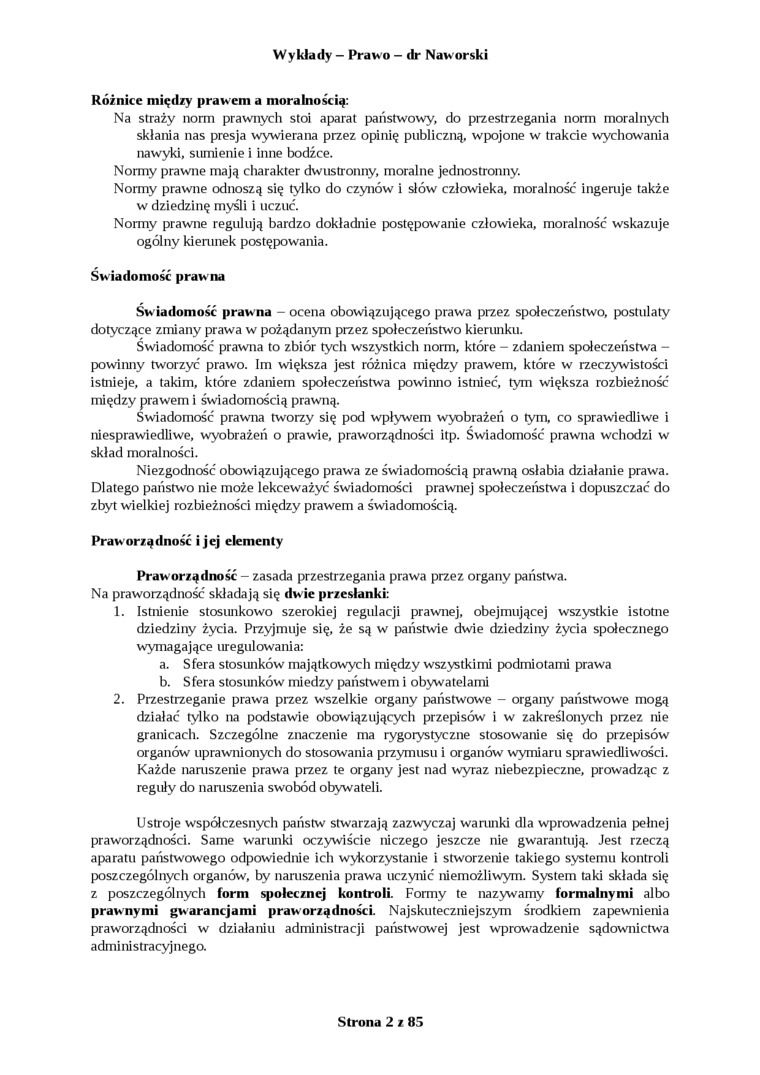 Wykłady – Prawo – dr Naworski

Różnice między prawem a moralnością:

Na straży norm prawnych stoi aparat państwowy, do przestrzegania norm moralnych skłania nas presja wywierana przez opinię publiczną, wpojone w trakcie wychowania nawyki, sumienie i inne bodźce.

Normy prawne mają charakter dwustronny, moralne jednostronny.

Normy prawne odnoszą się tylko do czynów i słów człowieka, moralność ingeruje także w dziedzinę myśli i uczuć.

Normy prawne regulują bardzo dokładnie postępowanie człowieka, moralność wskazuje ogólny kierunek postępowania.

Świadomość prawna

Świadomość prawna – ocena obowiązującego prawa przez społeczeństwo, postulaty dotyczące zmiany prawa w pożądanym przez społeczeństwo kierunku.

Świadomość prawna to zbiór tych wszystkich norm, które – zdaniem społeczeństwa – powinny tworzyć prawo. Im większa jest różnica między prawem, które w rzeczywistości istnieje, a takim, które zdaniem społeczeństwa powinno istnieć, tym większa rozbieżność między prawem i świadomością prawną.

Świadomość prawna tworzy się pod wpływem wyobrażeń o tym, co sprawiedliwe i niesprawiedliwe, wyobrażeń o prawie, praworządności itp. Świadomość prawna wchodzi w skład moralności.

Niezgodność obowiązującego prawa ze świadomością prawną osłabia działanie prawa. Dlatego państwo nie może lekceważyć świadomości prawnej społeczeństwa i dopuszczać do zbyt wielkiej rozbieżności między prawem a świadomością.

Praworządność i jej elementy

Praworządność – zasada przestrzegania prawa przez organy państwa.
Na praworządność składają się dwie przesłanki:

1. Istnienie stosunkowo szerokiej regulacji prawnej, obejmującej wszystkie istotne dziedziny życia. Przyjmuje się, że są w państwie dwie dziedziny życia społecznego wymagające uregulowania:
   a. Sfera stosunków majątkowych między wszystkimi podmiotami prawa
   b. Sfera stosunków miedzy państwem i obywatelami
2. Przestrzeganie prawa przez wszelkie organy państwowe – organy państwowe mogą działać tylko na podstawie obowiązujących przepisów i w zakreślonych przez nie granicach. Szczególne znaczenie ma rygorystyczne stosowanie się do przepisów organów uprawnionych do stosowania przymusu i organów wymiaru sprawiedliwości. Każde naruszenie prawa przez te organy jest nad wyraz niebezpieczne, prowadząc z reguły do naruszenia swobód obywateli.

Ustroje współczesnych państw stwarzają zazwyczaj warunki dla wprowadzenia pełnej praworządności. Same warunki oczywiście niczego jeszcze nie gwarantują. Jest rzeczą aparatu państwowego odpowiednie ich wykorzystanie i stworzenie takiego systemu kontroli poszczególnych organów, by naruszenia prawa uczynić niemożliwym. System taki składa się z poszczególnych form społecznej kontroli. Formy te nazywamy formalnymi albo prawnymi gwarancjami praworządności. Najskuteczniejszym środkiem zapewnienia praworządności w działaniu administracji państwowej jest wprowadzenie sądownictwa administracyjnego.

Strona 2 z 85